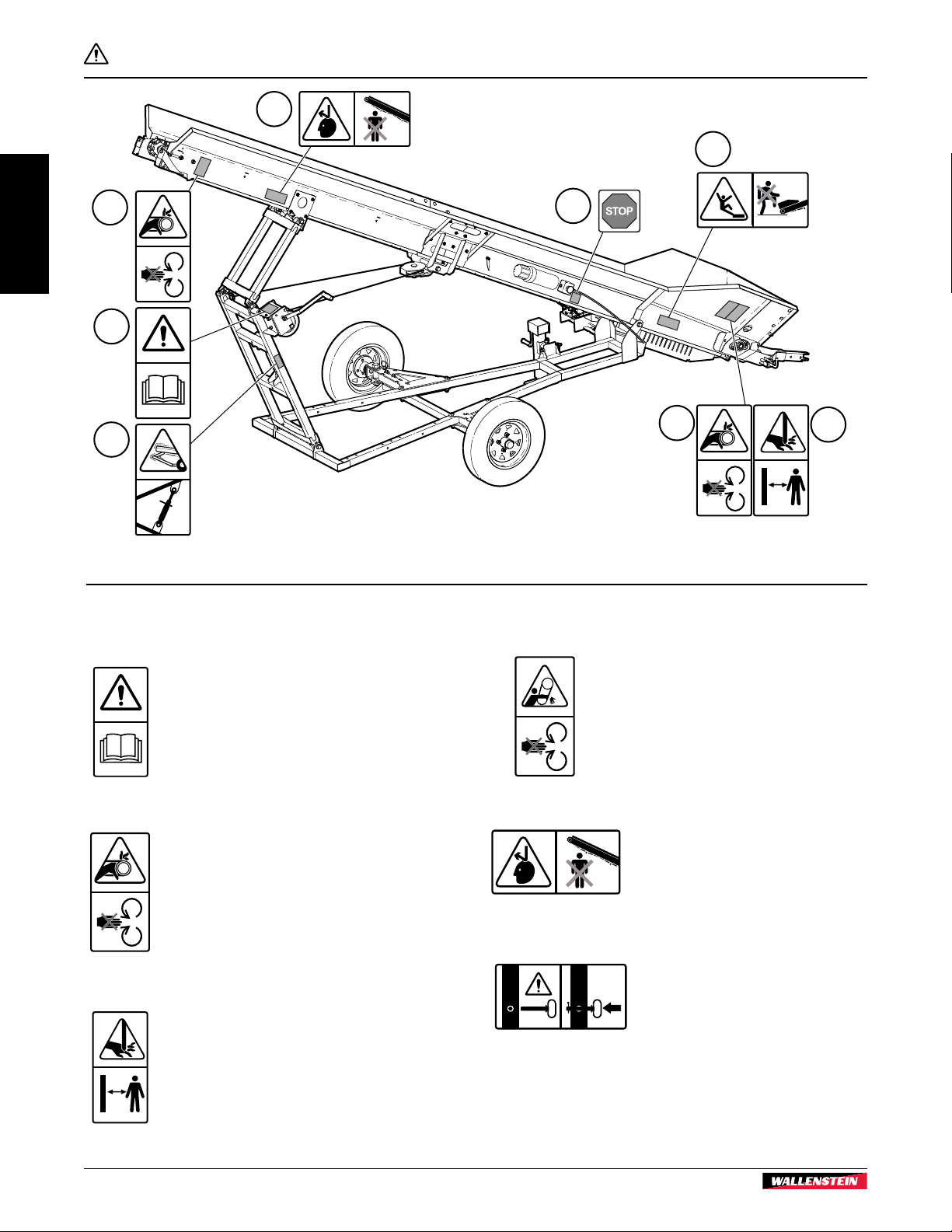 STOP

WALLENSTEIN